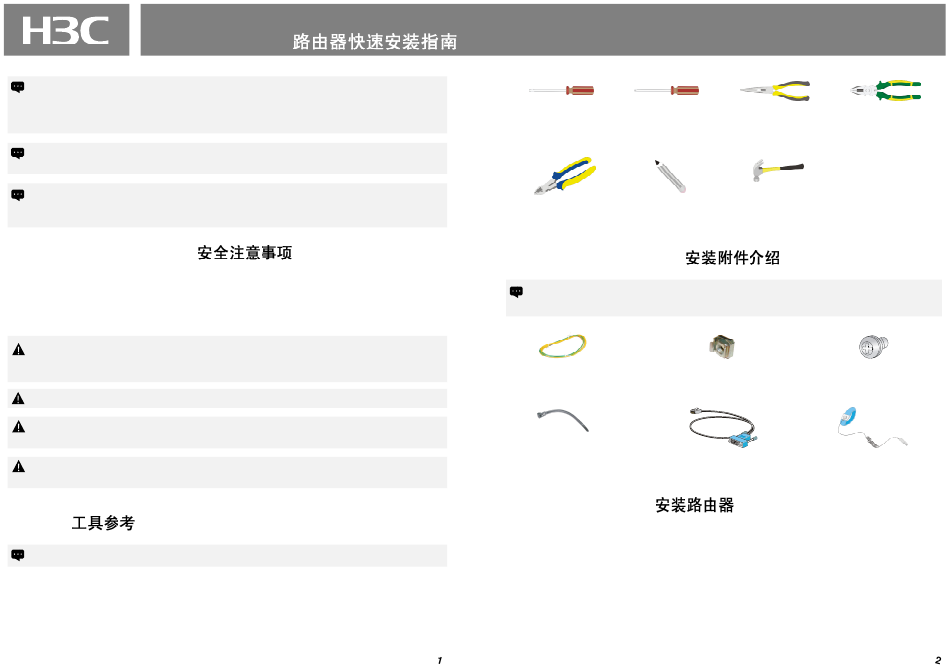 H3C

路由器快速安装指南

安全注意事项

工具参考

1

安装附件介绍

安装路由器

2